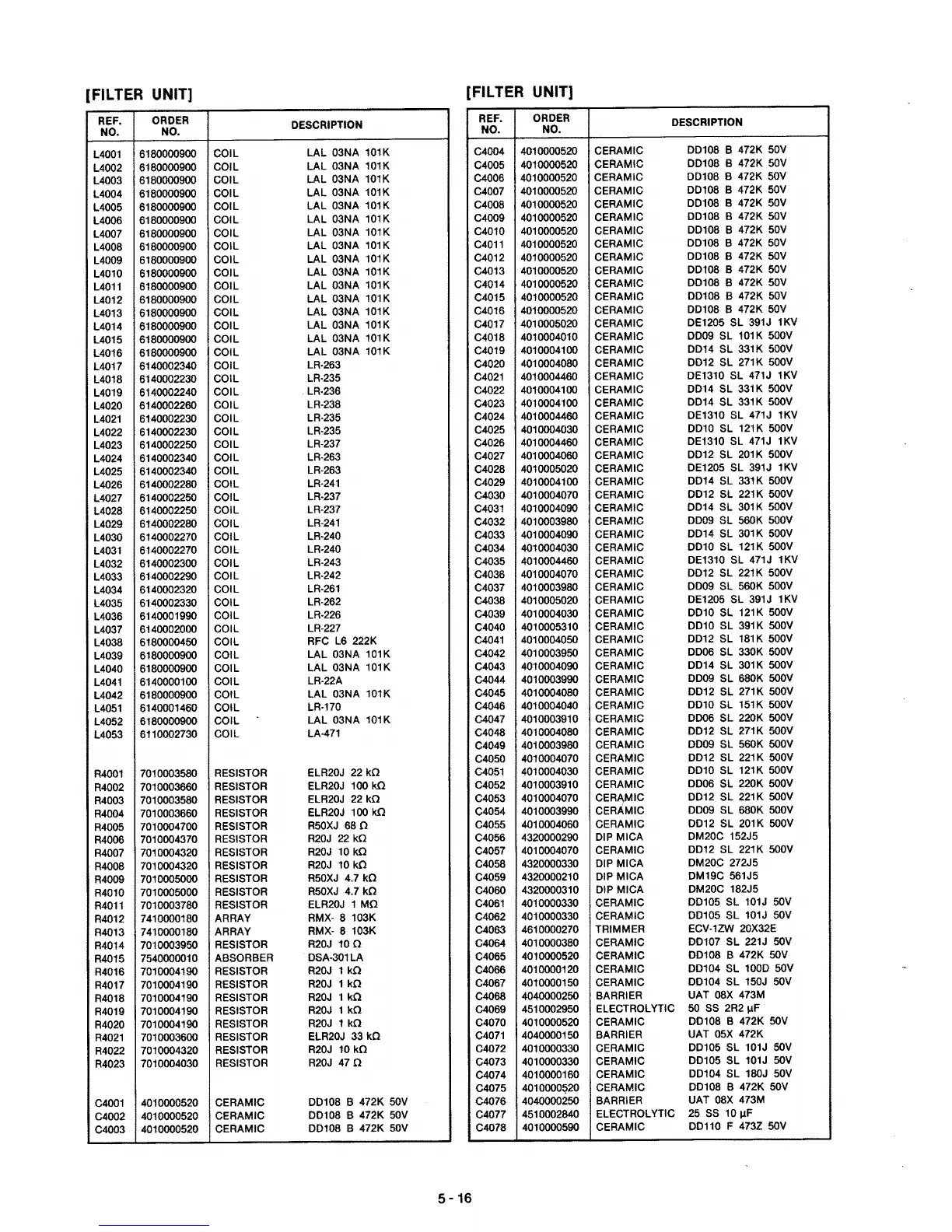 [FILTER UNIT]

| REF. NO. | ORDER NO. | DESCRIPTION | |
|---|---|---|---|
| L4001 | 6180000900 | COIL | LAL 03NA 101K |
| L4002 | 6180000900 | COIL | LAL 03NA 101K |
| L4003 | 6180000900 | COIL | LAL 03NA 101K |
| L4004 | 6180000900 | COIL | LAL 03NA 101K |
| L4005 | 6180000900 | COIL | LAL 03NA 101K |
| L4006 | 6180000900 | COIL | LAL 03NA 101K |
| L4007 | 6180000900 | COIL | LAL 03NA 101K |
| L4008 | 6180000900 | COIL | LAL 03NA 101K |
| L4009 | 6180000900 | COIL | LAL 03NA 101K |
| L4010 | 6180000900 | COIL | LAL 03NA 101K |
| L4011 | 6180000900 | COIL | LAL 03NA 101K |
| L4012 | 6180000900 | COIL | LAL 03NA 101K |
| L4013 | 6180000900 | COIL | LAL 03NA 101K |
| L4014 | 6180000900 | COIL | LAL 03NA 101K |
| L4015 | 6180000900 | COIL | LAL 03NA 101K |
| L4016 | 6180000900 | COIL | LAL 03NA 101K |
| L4017 | 6140002340 | COIL | LR-263 |
| L4018 | 6140002230 | COIL | LR-235 |
| L4019 | 6140002240 | COIL | LR-236 |
| L4020 | 6140002260 | COIL | LR-238 |
| L4021 | 6140002230 | COIL | LR-235 |
| L4022 | 6140002230 | COIL | LR-235 |
| L4023 | 6140002250 | COIL | LR-237 |
| L4024 | 6140002340 | COIL | LR-263 |
| L4025 | 6140002340 | COIL | LR-263 |
| L4026 | 6140002280 | COIL | LR-241 |
| L4027 | 6140002250 | COIL | LR-237 |
| L4028 | 6140002250 | COIL | LR-237 |
| L4029 | 6140002280 | COIL | LR-241 |
| L4030 | 6140002270 | COIL | LR-240 |
| L4031 | 6140002270 | COIL | LR-240 |
| L4032 | 6140002300 | COIL | LR-243 |
| L4033 | 6140002290 | COIL | LR-242 |
| L4034 | 6140002320 | COIL | LR-261 |
| L4035 | 6140002330 | COIL | LR-262 |
| L4036 | 6140001990 | COIL | LR-226 |
| L4037 | 6140002000 | COIL | LR-227 |
| L4038 | 6180000450 | COIL | RFC L6 222K |
| L4039 | 6180000900 | COIL | LAL 03NA 101K |
| L4040 | 6180000900 | COIL | LAL 03NA 101K |
| L4041 | 6140000100 | COIL | LR-22A |
| L4042 | 6180000900 | COIL | LAL 03NA 101K |
| L4051 | 6140001460 | COIL | LR-170 |
| L4052 | 6180000900 | COIL | LAL 03NA 101K |
| L4053 | 6110002730 | COIL | LA-471 |
| R4001 | 7010003580 | RESISTOR | ELR20J 22 kΩ |
| R4002 | 7010003660 | RESISTOR | ELR20J 100 kΩ |
| R4003 | 7010003580 | RESISTOR | ELR20J 22 kΩ |
| R4004 | 7010003660 | RESISTOR | ELR20J 100 kΩ |
| R4005 | 7010004700 | RESISTOR | R50XJ 68 Ω |
| R4006 | 7010004370 | RESISTOR | R20J 22 kΩ |
| R4007 | 7010004320 | RESISTOR | R20J 10 kΩ |
| R4008 | 7010004320 | RESISTOR | R20J 10 kΩ |
| R4009 | 7010005000 | RESISTOR | R50XJ 4.7 kΩ |
| R4010 | 7010005000 | RESISTOR | R50XJ 4.7 kΩ |
| R4011 | 7010003780 | RESISTOR | ELR20J 1 MΩ |
| R4012 | 7410000180 | ARRAY | RMX- 8 103K |
| R4013 | 7410000180 | ARRAY | RMX- 8 103K |
| R4014 | 7010003950 | RESISTOR | R20J 10 Ω |
| R4015 | 7540000010 | ABSORBER | DSA-301LA |
| R4016 | 7010004190 | RESISTOR | R20J 1 kΩ |
| R4017 | 7010004190 | RESISTOR | R20J 1 kΩ |
| R4018 | 7010004190 | RESISTOR | R20J 1 kΩ |
| R4019 | 7010004190 | RESISTOR | R20J 1 kΩ |
| R4020 | 7010004190 | RESISTOR | R20J 1 kΩ |
| R4021 | 7010003600 | RESISTOR | ELR20J 33 kΩ |
| R4022 | 7010004320 | RESISTOR | R20J 10 kΩ |
| R4023 | 7010004030 | RESISTOR | R20J 47 Ω |
| C4001 | 4010000520 | CERAMIC | DD108 B 472K 50V |
| C4002 | 4010000520 | CERAMIC | DD108 B 472K 50V |
| C4003 | 4010000520 | CERAMIC | DD108 B 472K 50V |

[FILTER UNIT]

| REF. NO. | ORDER NO. | DESCRIPTION | |
|---|---|---|---|
| C4004 | 4010000520 | CERAMIC | DD108 B 472K 50V |
| C4005 | 4010000520 | CERAMIC | DD108 B 472K 50V |
| C4006 | 4010000520 | CERAMIC | DD108 B 472K 50V |
| C4007 | 4010000520 | CERAMIC | DD108 B 472K 50V |
| C4008 | 4010000520 | CERAMIC | DD108 B 472K 50V |
| C4009 | 4010000520 | CERAMIC | DD108 B 472K 50V |
| C4010 | 4010000520 | CERAMIC | DD108 B 472K 50V |
| C4011 | 4010000520 | CERAMIC | DD108 B 472K 50V |
| C4012 | 4010000520 | CERAMIC | DD108 B 472K 50V |
| C4013 | 4010000520 | CERAMIC | DD108 B 472K 50V |
| C4014 | 4010000520 | CERAMIC | DD108 B 472K 50V |
| C4015 | 4010000520 | CERAMIC | DD108 B 472K 50V |
| C4016 | 4010000520 | CERAMIC | DD108 B 472K 50V |
| C4017 | 4010005020 | CERAMIC | DE1205 SL 391J 1KV |
| C4018 | 4010004010 | CERAMIC | DD09 SL 101K 500V |
| C4019 | 4010004100 | CERAMIC | DD14 SL 331K 500V |
| C4020 | 4010004080 | CERAMIC | DD12 SL 271K 500V |
| C4021 | 4010004460 | CERAMIC | DE1310 SL 471J 1KV |
| C4022 | 4010004100 | CERAMIC | DD14 SL 331K 500V |
| C4023 | 4010004100 | CERAMIC | DD14 SL 331K 500V |
| C4024 | 4010004460 | CERAMIC | DE1310 SL 471J 1KV |
| C4025 | 4010004030 | CERAMIC | DD10 SL 121K 500V |
| C4026 | 4010004460 | CERAMIC | DE1310 SL 471J 1KV |
| C4027 | 4010004060 | CERAMIC | DD12 SL 201K 500V |
| C4028 | 4010005020 | CERAMIC | DE1205 SL 391J 1KV |
| C4029 | 4010004100 | CERAMIC | DD14 SL 331K 500V |
| C4030 | 4010004070 | CERAMIC | DD12 SL 221K 500V |
| C4031 | 4010004090 | CERAMIC | DD14 SL 301K 500V |
| C4032 | 4010003980 | CERAMIC | DD09 SL 560K 500V |
| C4033 | 4010004090 | CERAMIC | DD14 SL 301K 500V |
| C4034 | 4010004030 | CERAMIC | DD10 SL 121K 500V |
| C4035 | 4010004460 | CERAMIC | DE1310 SL 471J 1KV |
| C4036 | 4010004070 | CERAMIC | DD12 SL 221K 500V |
| C4037 | 4010003980 | CERAMIC | DD09 SL 560K 500V |
| C4038 | 4010005020 | CERAMIC | DE1205 SL 391J 1KV |
| C4039 | 4010004030 | CERAMIC | DD10 SL 121K 500V |
| C4040 | 4010005310 | CERAMIC | DD10 SL 391K 500V |
| C4041 | 4010004050 | CERAMIC | DD12 SL 181K 500V |
| C4042 | 4010003950 | CERAMIC | DD06 SL 330K 500V |
| C4043 | 4010004090 | CERAMIC | DD14 SL 301K 500V |
| C4044 | 4010003990 | CERAMIC | DD09 SL 680K 500V |
| C4045 | 4010004080 | CERAMIC | DD12 SL 271K 500V |
| C4046 | 4010004040 | CERAMIC | DD10 SL 151K 500V |
| C4047 | 4010003910 | CERAMIC | DD06 SL 220K 500V |
| C4048 | 4010004080 | CERAMIC | DD12 SL 271K 500V |
| C4049 | 4010003980 | CERAMIC | DD09 SL 560K 500V |
| C4050 | 4010004070 | CERAMIC | DD12 SL 221K 500V |
| C4051 | 4010004030 | CERAMIC | DD10 SL 121K 500V |
| C4052 | 4010003910 | CERAMIC | DD06 SL 220K 500V |
| C4053 | 4010004070 | CERAMIC | DD12 SL 221K 500V |
| C4054 | 4010003990 | CERAMIC | DD09 SL 680K 500V |
| C4055 | 4010004060 | CERAMIC | DD12 SL 201K 500V |
| C4056 | 4320000290 | DIP MICA | DM20C 152J5 |
| C4057 | 4010004070 | CERAMIC | DD12 SL 221K 500V |
| C4058 | 4320000330 | DIP MICA | DM20C 272J5 |
| C4059 | 4320000210 | DIP MICA | DM19C 561J5 |
| C4060 | 4320000310 | DIP MICA | DM20C 182J5 |
| C4061 | 4010000330 | CERAMIC | DD105 SL 101J 50V |
| C4062 | 4010000330 | CERAMIC | DD105 SL 101J 50V |
| C4063 | 4610000270 | TRIMMER | ECV-1ZW 20X32E |
| C4064 | 4010000380 | CERAMIC | DD107 SL 221J 50V |
| C4065 | 4010000520 | CERAMIC | DD108 B 472K 50V |
| C4066 | 4010000120 | CERAMIC | DD104 SL 100D 50V |
| C4067 | 4010000150 | CERAMIC | DD104 SL 150J 50V |
| C4068 | 4040000250 | BARRIER | UAT 08X 473M |
| C4069 | 4510002950 | ELECTROLYTIC | 50 SS 2R2 μF |
| C4070 | 4010000520 | CERAMIC | DD108 B 472K 50V |
| C4071 | 4040000150 | BARRIER | UAT 05X 472K |
| C4072 | 4010000330 | CERAMIC | DD105 SL 101J 50V |
| C4073 | 4010000330 | CERAMIC | DD105 SL 101J 50V |
| C4074 | 4010000160 | CERAMIC | DD104 SL 180J 50V |
| C4075 | 4010000520 | CERAMIC | DD108 B 472K 50V |
| C4076 | 4040000250 | BARRIER | UAT 08X 473M |
| C4077 | 4510002840 | ELECTROLYTIC | 25 SS 10 μF |
| C4078 | 4010000590 | CERAMIC | DD110 F 473Z 50V |

5 - 16